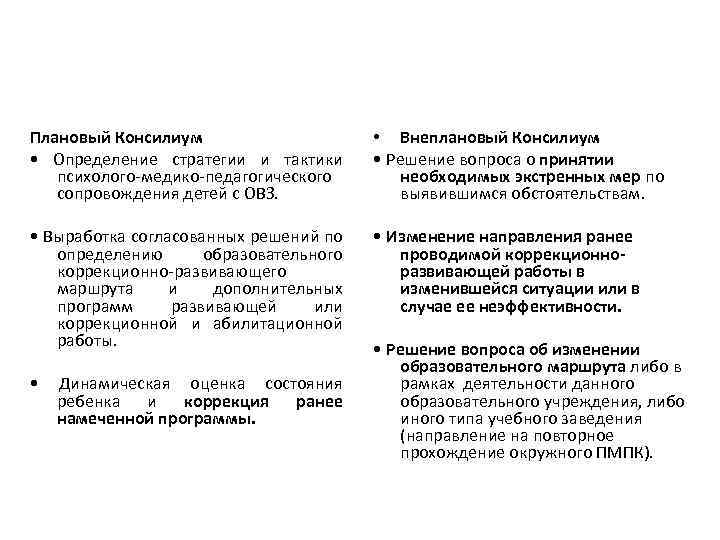 Плановый Консилиум

• Определение стратегии и тактики психолого-медико-педагогического сопровождения детей с ОВЗ.

• Выработка согласованных решений по определению образовательного коррекционно-развивающего маршрута и дополнительных программ развивающей или коррекционной и абилитационной работы.

• Динамическая оценка состояния ребенка и коррекция ранее намеченной программы.

• Внеплановый Консилиум

• Решение вопроса о принятии необходимых экстренных мер по выявившимся обстоятельствам.

• Изменение направления ранее проводимой коррекционно-развивающей работы в изменившейся ситуации или в случае ее неэффективности.

• Решение вопроса об изменении образовательного маршрута либо в рамках деятельности данного образовательного учреждения, либо иного типа учебного заведения (направление на повторное прохождение окружного ПМПК).